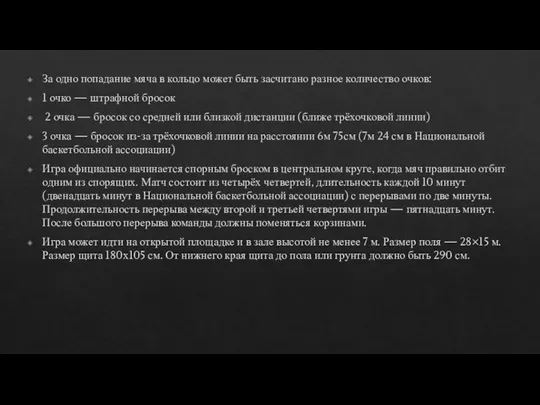 За одно попадание мяча в кольцо может быть засчитано разное количество очков:

1 очко — штрафной бросок

2 очка — бросок со средней или близкой дистанции (ближе трёхочковой линии)

3 очка — бросок из-за трёхочковой линии на расстоянии 6м 75см (7м 24 см в Национальной баскетбольной ассоциации)

Игра официально начинается спорным броском в центральном круге, когда мяч правильно отбит одним из спорящих. Матч состоит из четырёх четвертей, длительность каждой 10 минут (двенадцать минут в Национальной баскетбольной ассоциации) с перерывами по две минуты. Продолжительность перерыва между второй и третьей четвертями игры — пятнадцать минут. После большого перерыва команды должны поменяться корзинами.

Игра может идти на открытой площадке и в зале высотой не менее 7 м. Размер поля — 28×15 м. Размер щита 180x105 см. От нижнего края щита до пола или грунта должно быть 290 см.